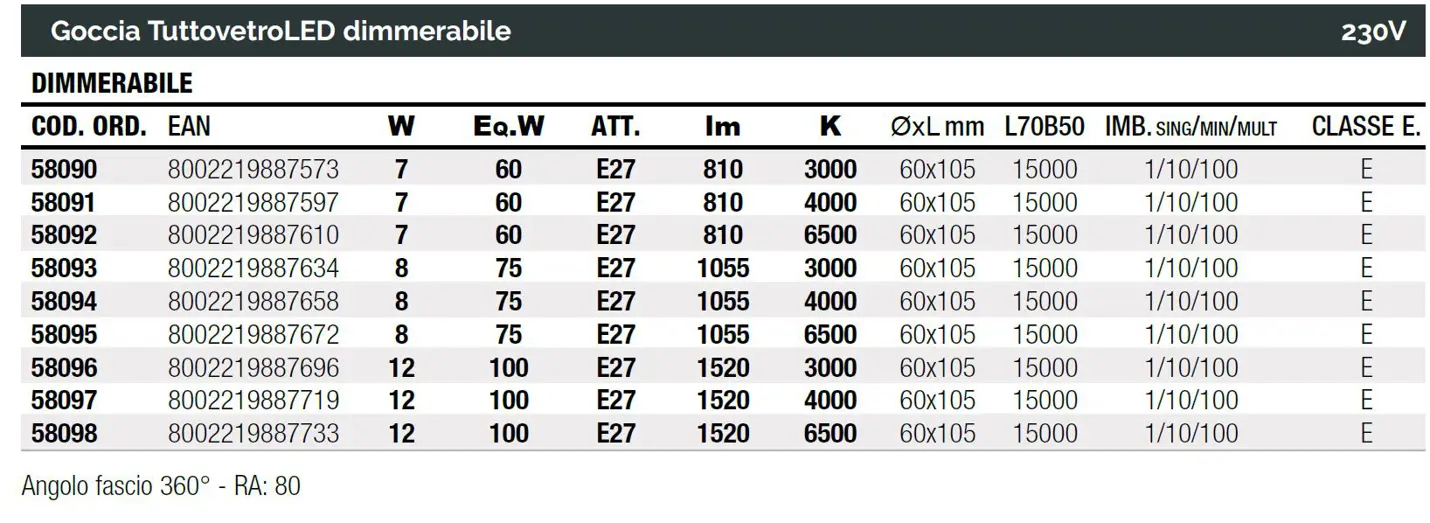 Goccia TuttovetroLED dimmerabile 230V

DIMMERABILE

| COD. ORD. | EAN | W | Eq.W | ATT. | lm | K | ØxL mm | L70B50 | IMB. SING/MIN/MULT | CLASSE E. |
|---|---|---|---|---|---|---|---|---|---|---|
| 58090 | 8002219887573 | 7 | 60 | E27 | 810 | 3000 | 60x105 | 15000 | 1/10/100 | E |
| 58091 | 8002219887597 | 7 | 60 | E27 | 810 | 4000 | 60x105 | 15000 | 1/10/100 | E |
| 58092 | 8002219887610 | 7 | 60 | E27 | 810 | 6500 | 60x105 | 15000 | 1/10/100 | E |
| 58093 | 8002219887634 | 8 | 75 | E27 | 1055 | 3000 | 60x105 | 15000 | 1/10/100 | E |
| 58094 | 8002219887658 | 8 | 75 | E27 | 1055 | 4000 | 60x105 | 15000 | 1/10/100 | E |
| 58095 | 8002219887672 | 8 | 75 | E27 | 1055 | 6500 | 60x105 | 15000 | 1/10/100 | E |
| 58096 | 8002219887696 | 12 | 100 | E27 | 1520 | 3000 | 60x105 | 15000 | 1/10/100 | E |
| 58097 | 8002219887719 | 12 | 100 | E27 | 1520 | 4000 | 60x105 | 15000 | 1/10/100 | E |
| 58098 | 8002219887733 | 12 | 100 | E27 | 1520 | 6500 | 60x105 | 15000 | 1/10/100 | E |

Angolo fascio 360° - RA: 80